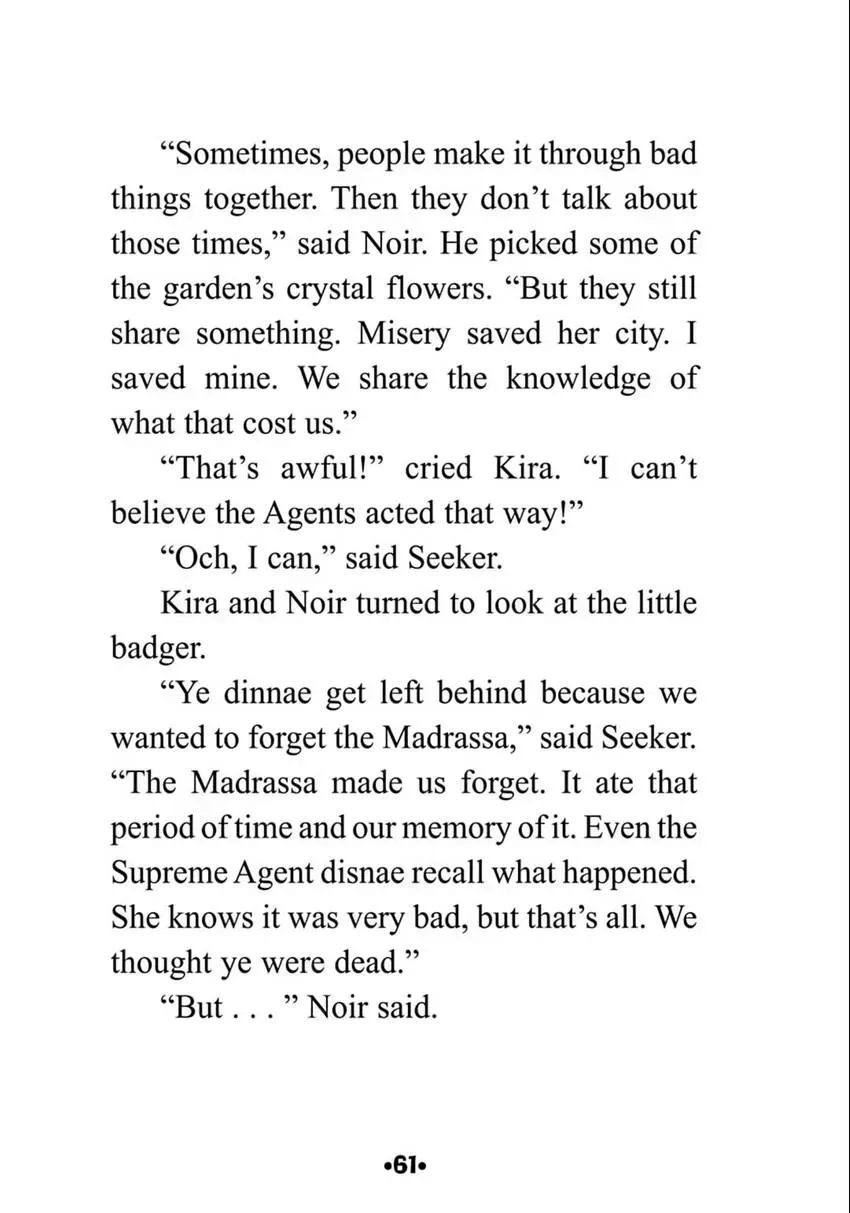 "Sometimes, people make it through bad things together. Then they don't talk about those times," said Noir. He picked some of the garden's crystal flowers. "But they still share something. Misery saved her city. I saved mine. We share the knowledge of what that cost us."

"That's awful!" cried Kira. "I can't believe the Agents acted that way!"

"Och, I can," said Seeker.

Kira and Noir turned to look at the little badger.

"Ye dinnae get left behind because we wanted to forget the Madrassa," said Seeker. "The Madrassa made us forget. It ate that period of time and our memory of it. Even the Supreme Agent disnae recall what happened. She knows it was very bad, but that's all. We thought ye were dead."

"But . . . " Noir said.

•61•